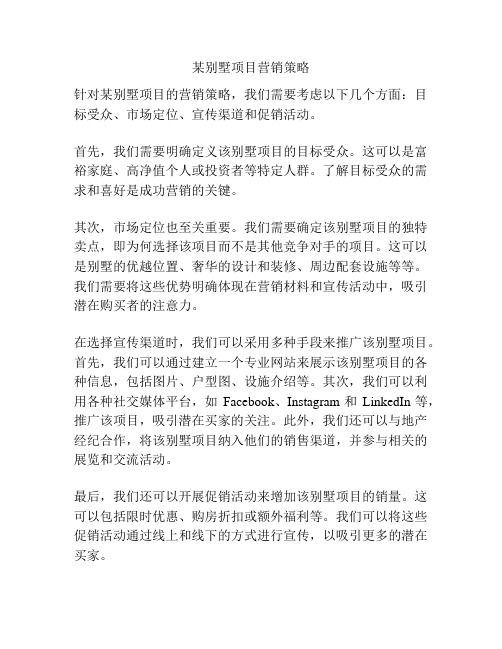 某别墅项目营销策略

针对某别墅项目的营销策略，我们需要考虑以下几个方面：目标受众、市场定位、宣传渠道和促销活动。

首先，我们需要明确定义该别墅项目的目标受众。这可以是富裕家庭、高净值个人或投资者等特定人群。了解目标受众的需求和喜好是成功营销的关键。

其次，市场定位也至关重要。我们需要确定该别墅项目的独特卖点，即为何选择该项目而不是其他竞争对手的项目。这可以是别墅的优越位置、奢华的设计和装修、周边配套设施等等。我们需要将这些优势明确体现在营销材料和宣传活动中，吸引潜在购买者的注意力。

在选择宣传渠道时，我们可以采用多种手段来推广该别墅项目。首先，我们可以通过建立一个专业网站来展示该别墅项目的各种信息，包括图片、户型图、设施介绍等。其次，我们可以利用各种社交媒体平台，如 Facebook、Instagram 和 LinkedIn 等，推广该项目，吸引潜在买家的关注。此外，我们还可以与地产经纪合作，将该别墅项目纳入他们的销售渠道，并参与相关的展览和交流活动。

最后，我们还可以开展促销活动来增加该别墅项目的销量。这可以包括限时优惠、购房折扣或额外福利等。我们可以将这些促销活动通过线上和线下的方式进行宣传，以吸引更多的潜在买家。